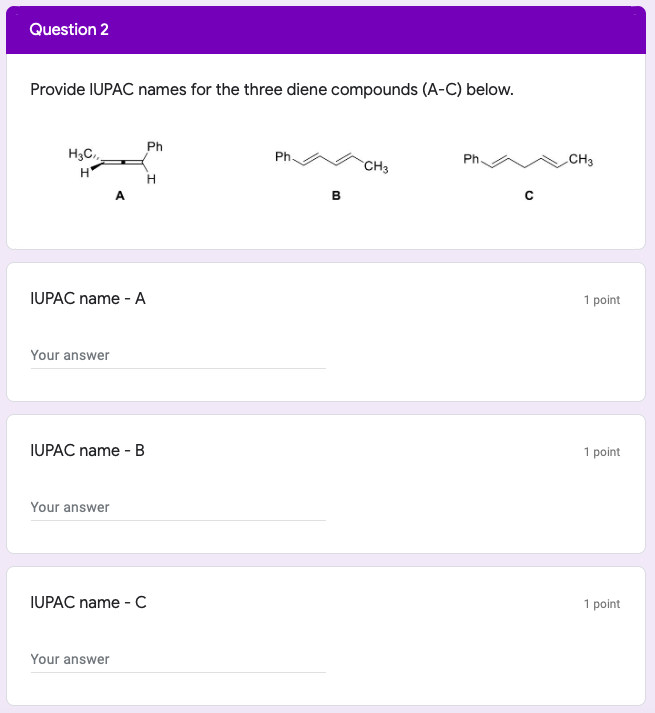 Question 2

Provide IUPAC names for the three diene compounds (A-C) below.

$H_3C$ H Ph H
A

Ph $CH_3$
B

Ph $CH_3$
C

IUPAC name - A

1 point

Your answer

IUPAC name - B

1 point

Your answer

IUPAC name - C

1 point

Your answer